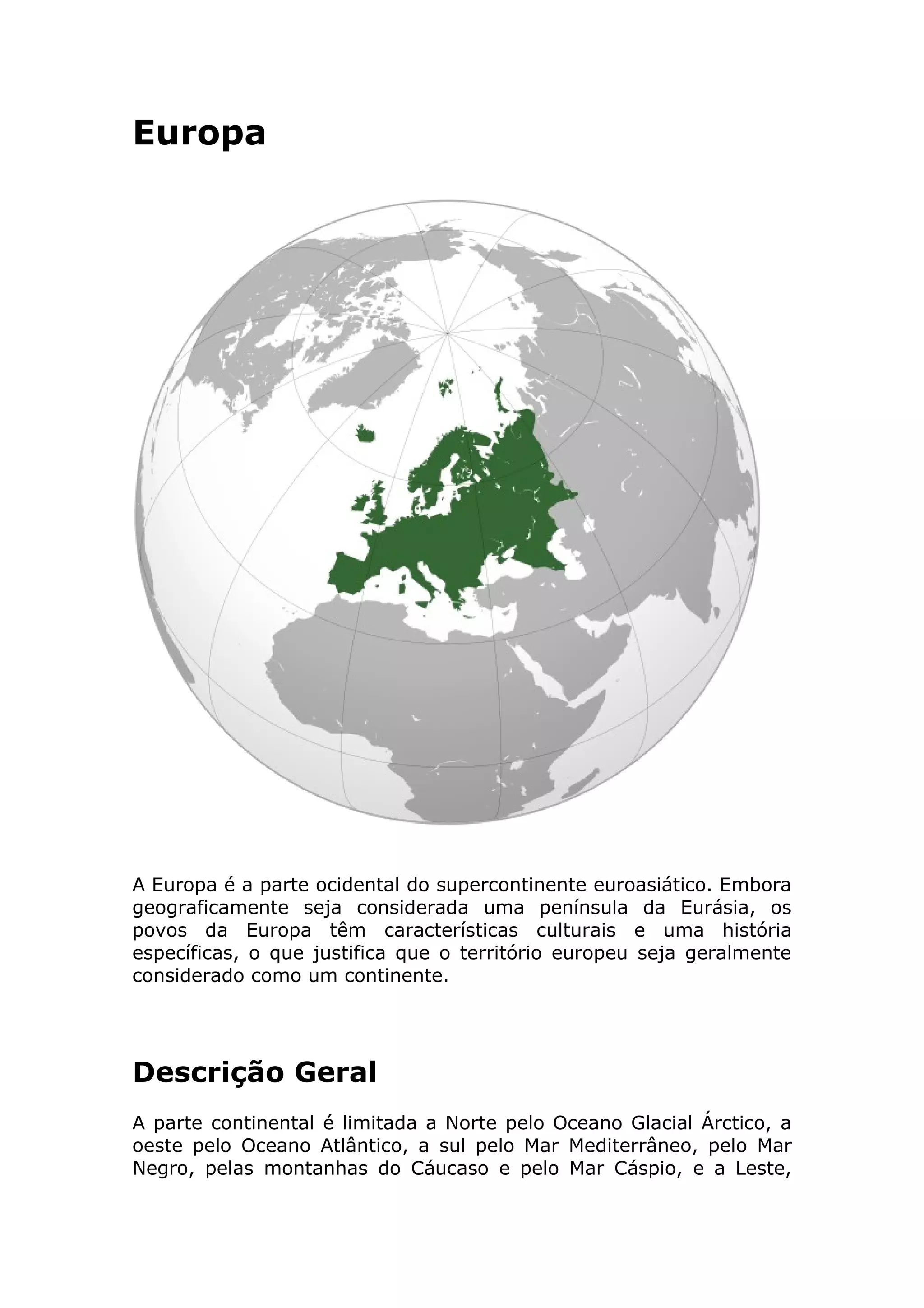 Europa

A Europa é a parte ocidental do supercontinente euroasiático. Embora geograficamente seja considerada uma península da Eurásia, os povos da Europa têm características culturais e uma história específicas, o que justifica que o território europeu seja geralmente considerado como um continente.

Descrição Geral

A parte continental é limitada a Norte pelo Oceano Glacial Árctico, a oeste pelo Oceano Atlântico, a sul pelo Mar Mediterrâneo, pelo Mar Negro, pelas montanhas do Cáucaso e pelo Mar Cáspio, e a Leste,